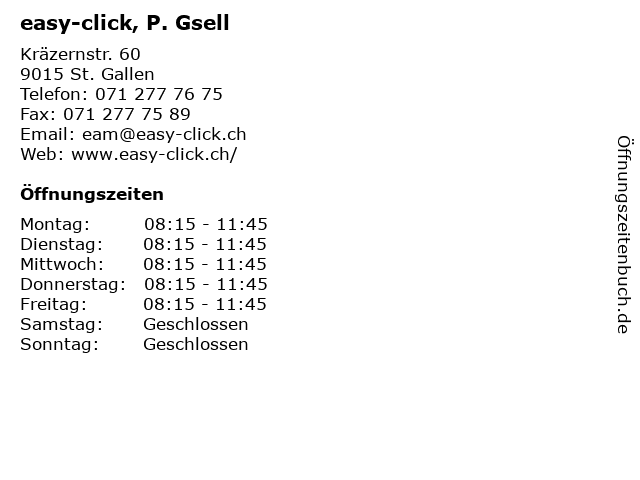 easy-click, P. Gsell

Kräzernstr. 60
9015 St. Gallen
Telefon: 071 277 76 75
Fax: 071 277 75 89
Email: eam@easy-click.ch
Web: www.easy-click.ch/

Öffnungszeiten

Montag: 08:15 - 11:45
Dienstag: 08:15 - 11:45
Mittwoch: 08:15 - 11:45
Donnerstag: 08:15 - 11:45
Freitag: 08:15 - 11:45
Samstag: Geschlossen
Sonntag: Geschlossen

Öffnungszeitenbuch.de